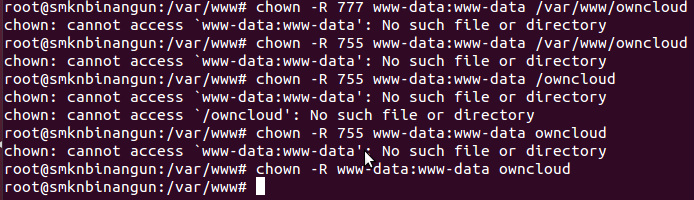 root@smknbinangun:/var/www# chown -R 777 www-data:www-data /var/www/owncloud
chown: cannot access `www-data:www-data': No such file or directory
root@smknbinangun:/var/www# chown -R 755 www-data:www-data /var/www/owncloud
chown: cannot access `www-data:www-data': No such file or directory
root@smknbinangun:/var/www# chown -R 755 www-data:www-data /owncloud
chown: cannot access `www-data:www-data': No such file or directory
chown: cannot access `/owncloud': No such file or directory
root@smknbinangun:/var/www# chown -R 755 www-data:www-data owncloud
chown: cannot access `www-data:www-data': No such file or directory
root@smknbinangun:/var/www# chown -R www-data:www-data owncloud
root@smknbinangun:/var/www#